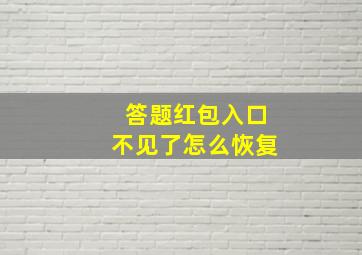 答题红包入口
不见了怎么恢复